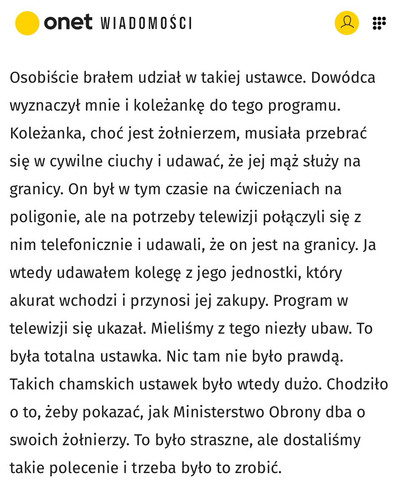 onet WIADOMOŚCI

Osobiście brałem udział w takiej ustawce. Dowódca wyznaczył mnie i koleżankę do tego programu. Koleżanka, choć jest żołnierzem, musiała przebrać się w cywilne ciuchy i udawać, że jej mąż służy na granicy. On był w tym czasie na ćwiczeniach na poligonie, ale na potrzeby telewizji połączyli się z nim telefonicznie i udawali, że on jest na granicy. Ja wtedy udawałem kolegę z jego jednostki, który akurat wchodzi i przynosi jej zakupy. Program w telewizji się ukazał. Mieliśmy z tego niezły ubaw. To była totalna ustawka. Nic tam nie było prawdą. Takich chamskich ustawek było wtedy dużo. Chodziło o to, żeby pokazać, jak Ministerstwo Obrony dba o swoich żołnierzy. To było straszne, ale dostaliśmy takie polecenie i trzeba było to zrobić.